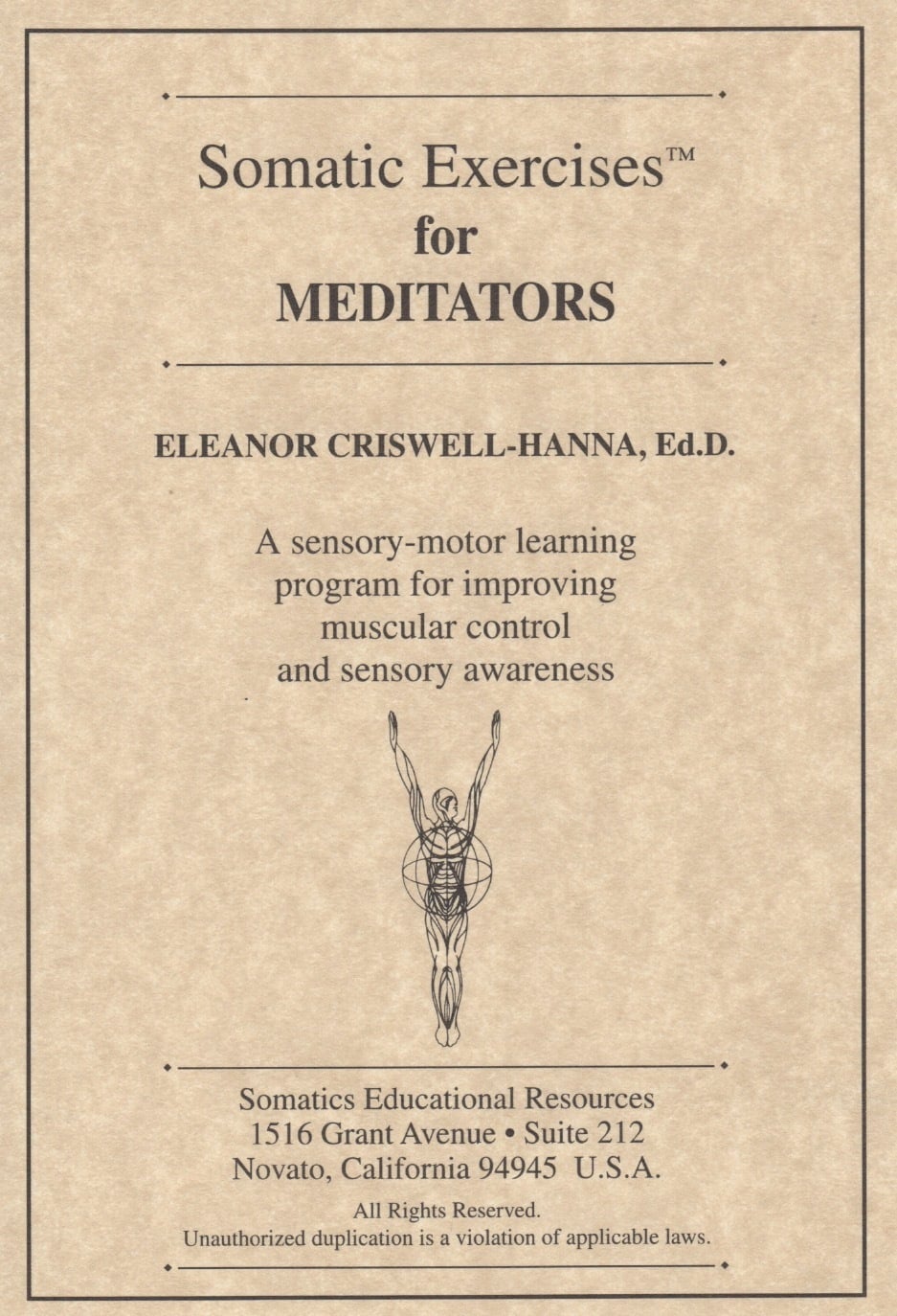 Somatic Exercises™
for
MEDITATORS

ELEANOR CRISWELL-HANNA, Ed.D.

A sensory-motor learning program for improving muscular control and sensory awareness

Somatics Educational Resources
1516 Grant Avenue • Suite 212
Novato, California 94945 U.S.A.

All Rights Reserved.
Unauthorized duplication is a violation of applicable laws.